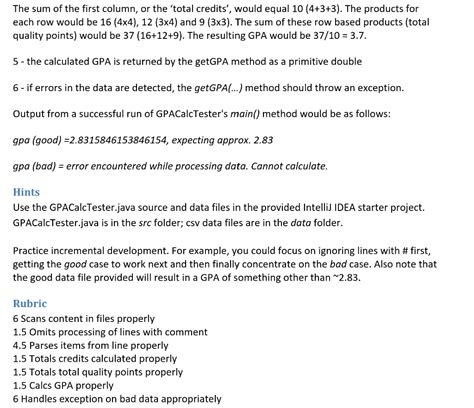 The sum of the first column, or the 'total credits', would equal 10 (4+3+3). The products for each row would be 16 (4x4), 12 (3x4) and 9 (3x3). The sum of these row based products (total quality points) would be 37 (16+12+9). The resulting GPA would be 37/10 = 3.7.

5 - the calculated GPA is returned by the getGPA method as a primitive double

6 - if errors in the data are detected, the getGPA(...) method should throw an exception.

Output from a successful run of GPACalcTester's main() method would be as follows:

gpa (good) =2.8315846153846154, expecting approx. 2.83

gpa (bad) = error encountered while processing data. Cannot calculate.

Hints
Use the GPACalcTester.java source and data files in the provided IntelliJ IDEA starter project. GPACalcTester.java is in the src folder; csv data files are in the data folder.

Practice incremental development. For example, you could focus on ignoring lines with # first, getting the good case to work next and then finally concentrate on the bad case. Also note that the good data file provided will result in a GPA of something other than ~2.83.

Rubric
6 Scans content in files properly
1.5 Omits processing of lines with comment
4.5 Parses items from line properly
1.5 Totals credits calculated properly
1.5 Totals total quality points properly
1.5 Calcs GPA properly
6 Handles exception on bad data appropriately